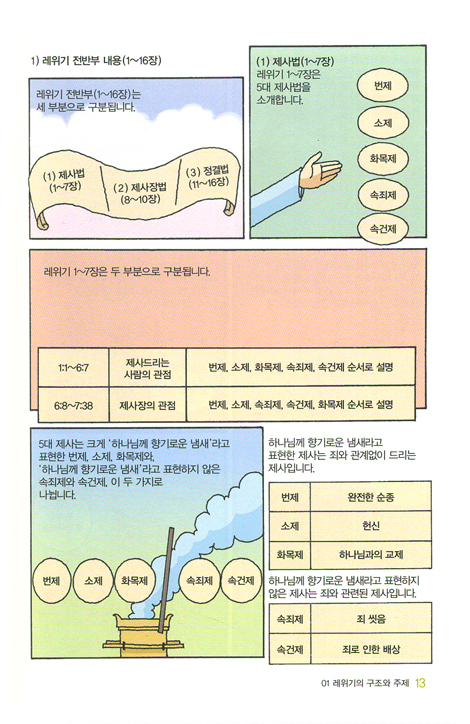 1) 레위기 전반부 내용(1~16장)

레위기 전반부(1~16장)는 세 부분으로 구분됩니다.

(1) 제사법 (1~7장)

(2) 제사장법 (8~10장)

(3) 정결법 (11~16장)

(1) 제사법(1~7장)
레위기 1~7장은 5대 제사법을 소개합니다.

번제

소제

화목제

속죄제

속건제

레위기 1~7장은 두 부분으로 구분됩니다.

| 1:1~6:7 | 제사드리는 사람의 관점 | 번제, 소제, 화목제, 속죄제, 속건제 순서로 설명 |
|---|---|---|
| 6:8~7:38 | 제사장의 관점 | 번제, 소제, 속죄제, 속건제, 화목제 순서로 설명 |

5대 제사는 크게 '하나님께 향기로운 냄새'라고 표현한 번제, 소제, 화목제와, '하나님께 향기로운 냄새'라고 표현하지 않은 속죄제와 속건제, 이 두 가지로 나뉩니다.

번제 소제 화목제 속죄제 속건제

하나님께 향기로운 냄새라고 표현한 제사는 죄와 관계없이 드리는 제사입니다.

| 번제 | 완전한 순종 |
|---|---|
| 소제 | 헌신 |
| 화목제 | 하나님과의 교제 |

하나님께 향기로운 냄새라고 표현하지 않은 제사는 죄와 관련된 제사입니다.

| 속죄제 | 죄 씻음 |
|---|---|
| 속건제 | 죄로 인한 배상 |

01 레위기의 구조와 주제 13